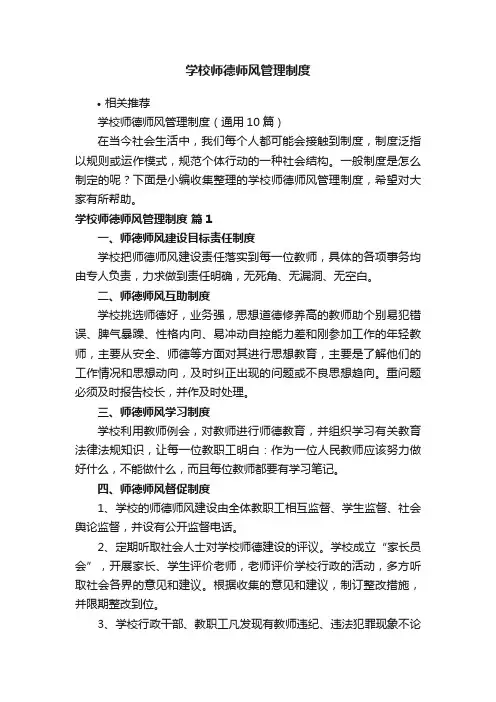 学校师德师风管理制度

• 相关推荐

学校师德师风管理制度（通用10篇）

在当今社会生活中，我们每个人都可能会接触到制度，制度泛指以规则或运作模式，规范个体行动的一种社会结构。一般制度是怎么制定的呢？下面是小编收集整理的学校师德师风管理制度，希望对大家有所帮助。

学校师德师风管理制度 篇1

一、师德师风建设目标责任制度

学校把师德师风建设责任落实到每一位教师，具体的各项事务均由专人负责，力求做到责任明确，无死角、无漏洞、无空白。

二、师德师风互助制度

学校挑选师德好，业务强，思想道德修养高的教师助个别易犯错误、脾气暴躁、性格内向、易冲动自控能力差和刚参加工作的年轻教师，主要从安全、师德等方面对其进行思想教育，主要是了解他们的工作情况和思想动向，及时纠正出现的问题或不良思想趋向。重问题必须及时报告校长，并作及时处理。

三、师德师风学习制度

学校利用教师例会，对教师进行师德教育，并组织学习有关教育法律法规知识，让每一位教职工明白：作为一位人民教师应该努力做好什么，不能做什么，而且每位教师都要有学习笔记。

四、师德师风督促制度

1、学校的师德师风建设由全体教职工相互监督、学生监督、社会舆论监督，并设有公开监督电话。

2、定期听取社会人士对学校师德建设的评议。学校成立“家长员会”，开展家长、学生评价老师，老师评价学校行政的活动，多方听取社会各界的意见和建议。根据收集的意见和建议，制订整改措施，并限期整改到位。

3、学校行政干部、教职工凡发现有教师违纪、违法犯罪现象不论